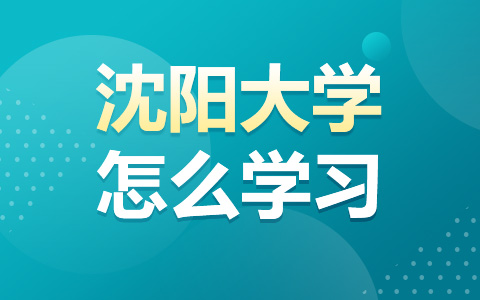 沈阳大学
怎么学习